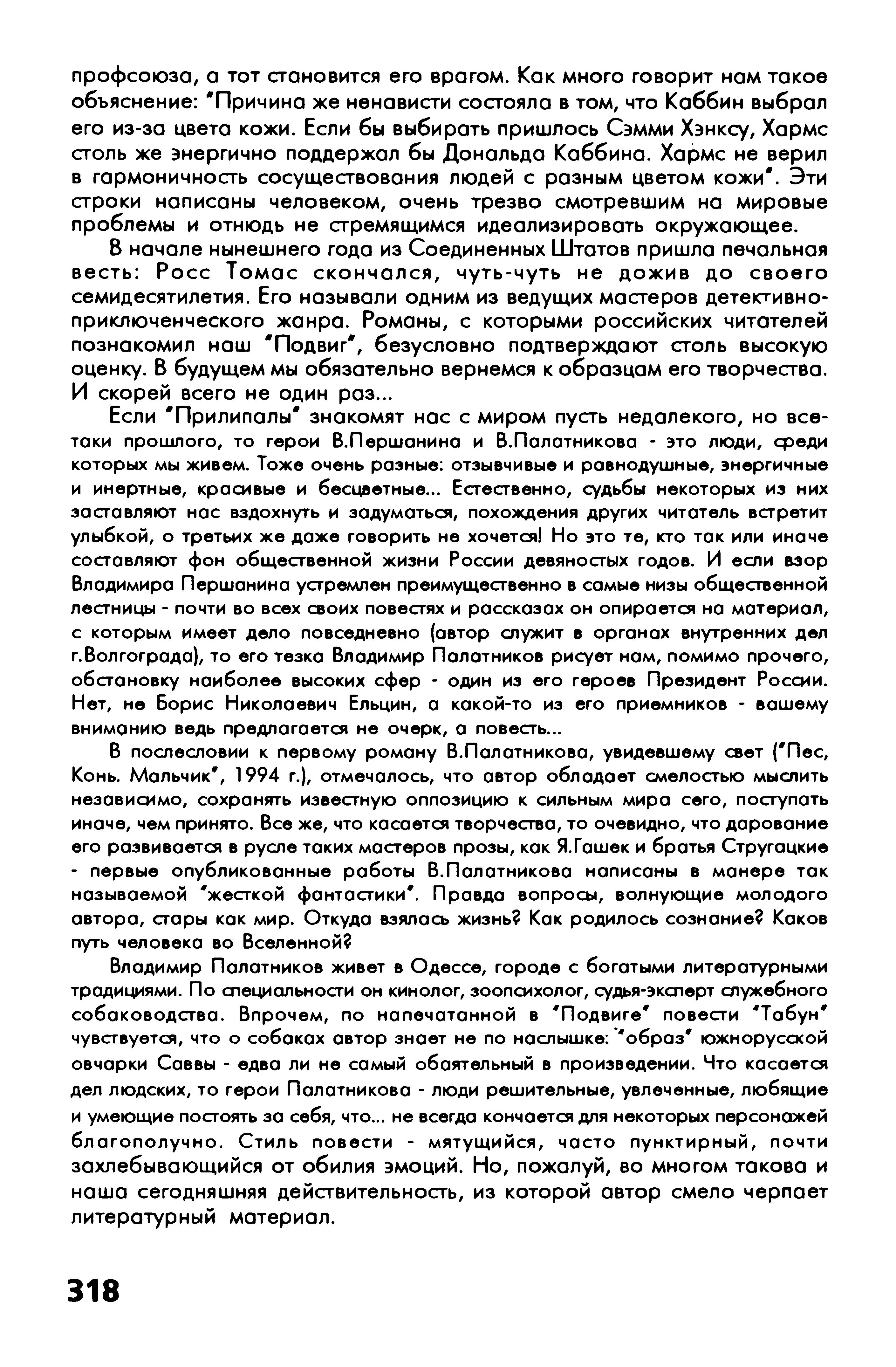 профсоюза, а тот становится его врагом. Как много говорит нам такое объяснение: "Причина же ненависти состояла в том, что Каббин выбрал его из-за цвета кожи. Если бы выбирать пришлось Сэмми Хэнксу, Хармс столь же энергично поддержал бы Дональда Каббина. Хармс не верил в гармоничность сосуществования людей с разным цветом кожи". Эти строки написаны человеком, очень трезво смотревшим на мировые проблемы и отнюдь не стремящимся идеализировать окружающее.

В начале нынешнего года из Соединенных Штатов пришла печальная весть: Росс Томас скончался, чуть-чуть не дожив до своего семидесятилетия. Его называли одним из ведущих мастеров детективно-приключенческого жанра. Романы, с которыми российских читателей познакомил наш "Подвиг", безусловно подтверждают столь высокую оценку. В будущем мы обязательно вернемся к образцам его творчества. И скорей всего не один раз...

Если "Прилипалы" знакомят нас с миром пусть недалекого, но все-таки прошлого, то герои В.Першанина и В.Палатникова - это люди, среди которых мы живем. Тоже очень разные: отзывчивые и равнодушные, энергичные и инертные, красивые и бесцветные... Естественно, судьбы некоторых из них заставляют нас вздохнуть и задуматься, похождения других читатель встретит улыбкой, о третьих же даже говорить не хочется! Но это те, кто так или иначе составляют фон общественной жизни России девяностых годов. И если взор Владимира Першанина устремлен преимущественно в самые низы общественной лестницы - почти во всех своих повестях и рассказах он опирается на материал, с которым имеет дело повседневно (автор служит в органах внутренних дел г.Волгограда), то его тезка Владимир Палатников рисует нам, помимо прочего, обстановку наиболее высоких сфер - один из его героев Президент России. Нет, не Борис Николаевич Ельцин, а какой-то из его приемников - вашему вниманию ведь предлагается не очерк, а повесть...

В послесловии к первому роману В.Палатникова, увидевшему свет ("Пес, Конь. Мальчик", 1994 г.), отмечалось, что автор обладает смелостью мыслить независимо, сохранять известную оппозицию к сильным мира сего, поступать иначе, чем принято. Все же, что касается творчества, то очевидно, что дарование его развивается в русле таких мастеров прозы, как Я.Гашек и братья Стругацкие - первые опубликованные работы В.Палатникова написаны в манере так называемой "жесткой фантастики". Правда вопросы, волнующие молодого автора, стары как мир. Откуда взялась жизнь? Как родилось сознание? Каков путь человека во Вселенной?

Владимир Палатников живет в Одессе, городе с богатыми литературными традициями. По специальности он кинолог, зоопсихолог, судья-эксперт служебного собаководства. Впрочем, по напечатанной в "Подвиге" повести "Табун" чувствуется, что о собаках автор знает не по наслышке: "образ" южнорусской овчарки Саввы - едва ли не самый обаятельный в произведении. Что касается дел людских, то герои Палатникова - люди решительные, увлеченные, любящие и умеющие постоять за себя, что... не всегда кончается для некоторых персонажей благополучно. Стиль повести - мятущийся, часто пунктирный, почти захлебывающийся от обилия эмоций. Но, пожалуй, во многом такова и наша сегодняшняя действительность, из которой автор смело черпает литературный материал.

318